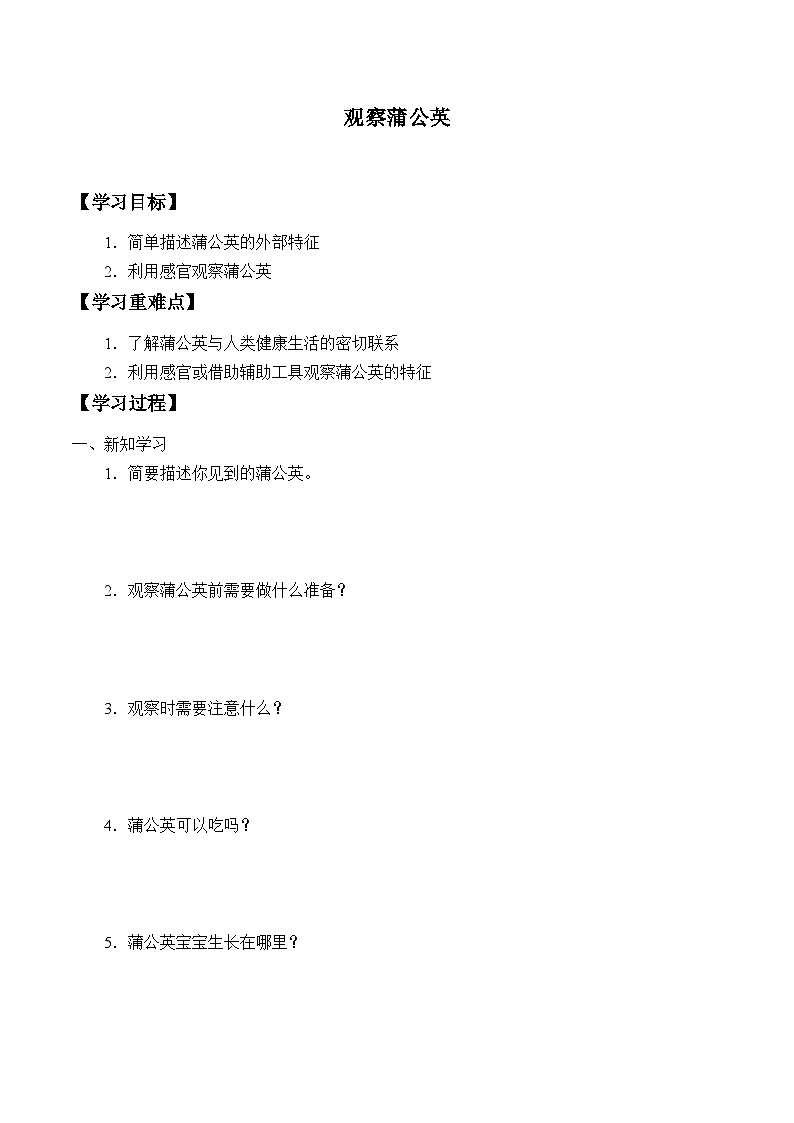 观察蒲公英

【学习目标】

1. 简单描述蒲公英的外部特征
2. 利用感官观察蒲公英

【学习重难点】

1. 了解蒲公英与人类健康生活的密切联系
2. 利用感官或借助辅助工具观察蒲公英的特征

【学习过程】

一、新知学习

1. 简要描述你见到的蒲公英。

2. 观察蒲公英前需要做什么准备？

3. 观察时需要注意什么？

4. 蒲公英可以吃吗？

5. 蒲公英宝宝生长在哪里？